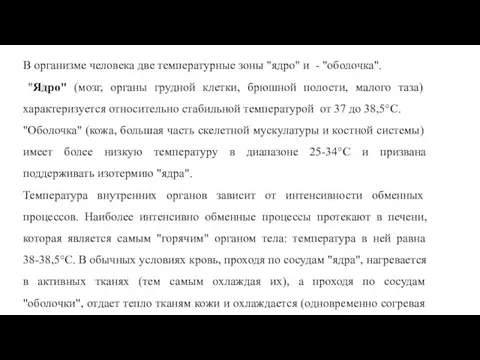 В организме человека две температурные зоны "ядро" и - "оболочка".

"Ядро" (мозг, органы грудной клетки, брюшной полости, малого таза) характеризуется относительно стабильной температурой от 37 до 38,5°С. "Оболочка" (кожа, большая часть скелетной мускулатуры и костной системы) имеет более низкую температуру в диапазоне 25-34°С и призвана поддерживать изотермию "ядра".

Температура внутренних органов зависит от интенсивности обменных процессов. Наиболее интенсивно обменные процессы протекают в печени, которая является самым "горячим" органом тела: температура в ней равна 38-38,5°С. В обычных условиях кровь, проходя по сосудам "ядра", нагревается в активных тканях (тем самым охлаждая их), а проходя по сосудам "оболочки", отдает тепло тканям кожи и охлаждается (одновременно согревая